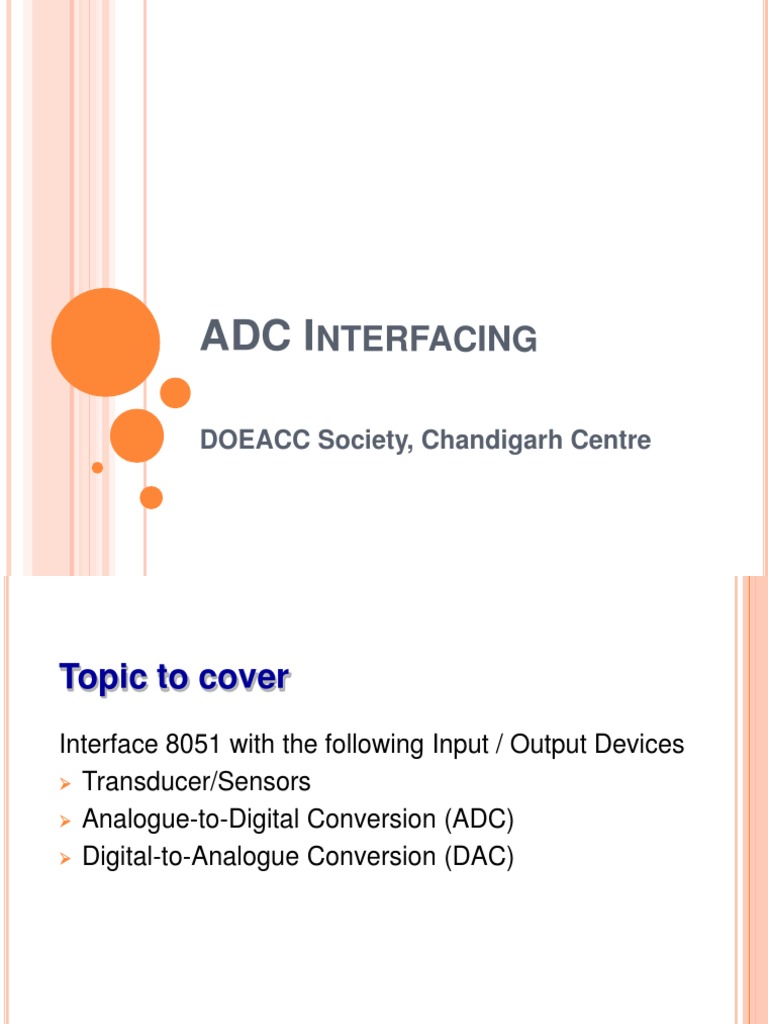 ADC INTERFACING

DOEACC Society, Chandigarh Centre

Topic to cover

Interface 8051 with the following Input / Output Devices

➢ Transducer/Sensors
➢ Analogue-to-Digital Conversion (ADC)
➢ Digital-to-Analogue Conversion (DAC)